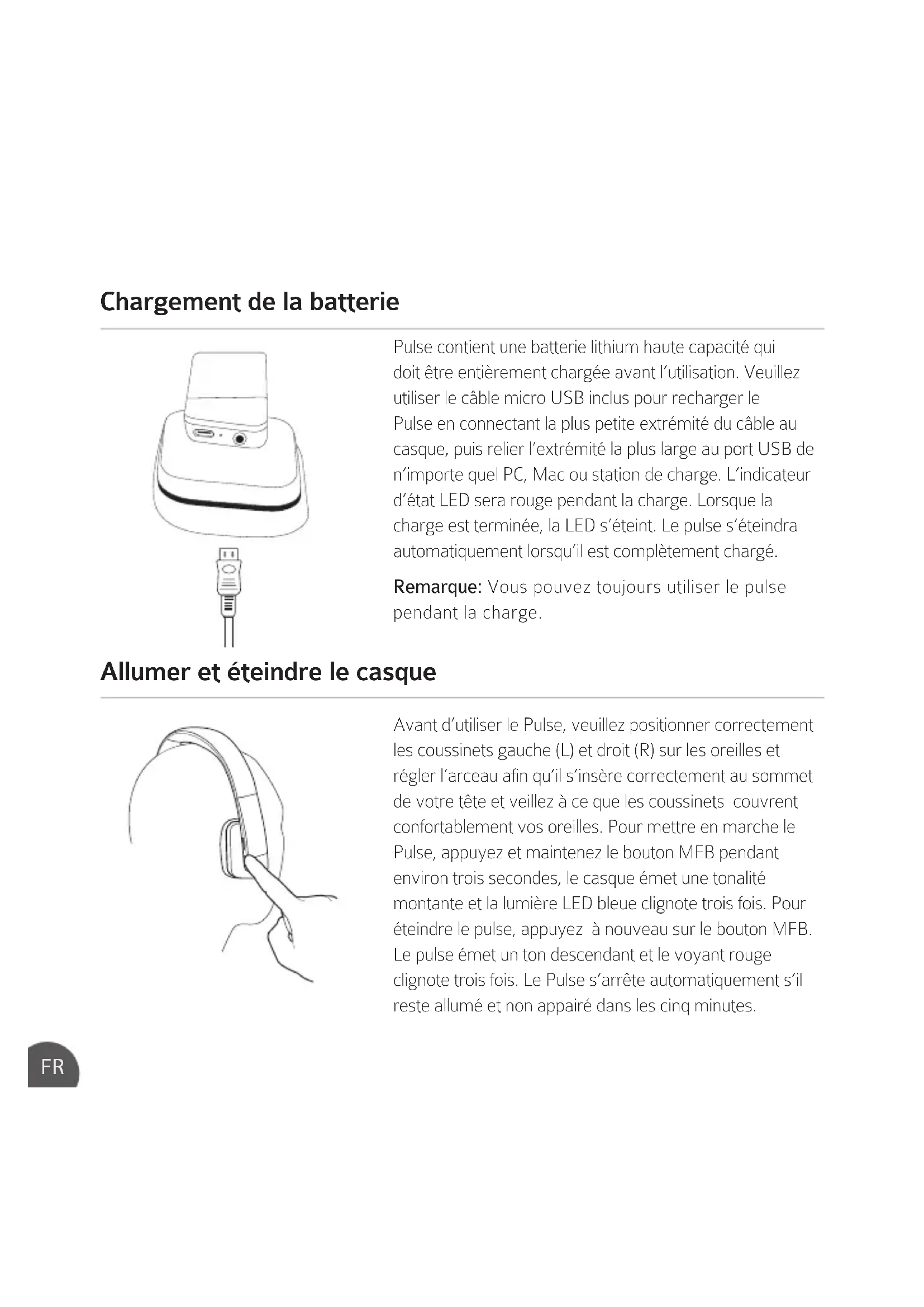 Chargement de la batterie

Pulse contient une batterie lithium haute capacité qui doit être entièrement chargée avant l'utilisation. Veuillez utiliser le câble micro USB inclus pour recharger le Pulse en connectant la plus petite extrémité du câble au casque, puis relier l'extrémité la plus large au port USB de n'importe quel PC, Mac ou station de charge. L'indicateur d'état LED sera rouge pendant la charge. Lorsque la charge est terminée, la LED s'éteint. Le pulse s'éteindra automatiquement lorsqu'il est complètement chargé.

Remarque: Vous pouvez toujours utiliser le pulse pendant la charge.

Allumer et éteindre le casque

Avant d'utiliser le Pulse, veuillez positionner correctement les coussinets gauche (L) et droit (R) sur les oreilles et régler l'arceau afin qu'il s'insère correctement au sommet de votre tête et veillez à ce que les coussinets couvrent confortablement vos oreilles. Pour mettre en marche le Pulse, appuyez et maintenez le bouton MFB pendant environ trois secondes, le casque émet une tonalité montante et la lumière LED bleue clignote trois fois. Pour éteindre le pulse, appuyez à nouveau sur le bouton MFB. Le pulse émet un ton descendant et le voyant rouge clignote trois fois. Le Pulse s'arrête automatiquement s'il reste allumé et non appairé dans les cinq minutes.

FR